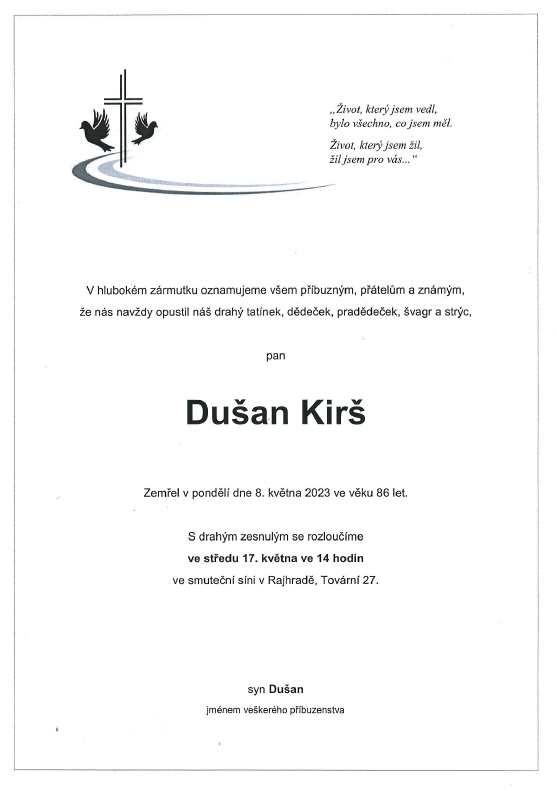 „Život, který jsem vedl,
bylo všechno, co jsem měl.

Život, který jsem žil,
žil jsem pro vás..."

V hlubokém zármutku oznamujeme všem příbuzným, přátelům a známým, že nás navždy opustil náš drahý tatínek, dědeček, pradědeček, švagr a strýc,

pan

Dušan Kirš

Zemřel v pondělí dne 8. května 2023 ve věku 86 let.

S drahým zesnulým se rozloučíme
ve středu 17. května ve 14 hodin
ve smuteční síni v Rajhradě, Tovární 27.

syn Dušan
jménem veškerého příbuzenstva